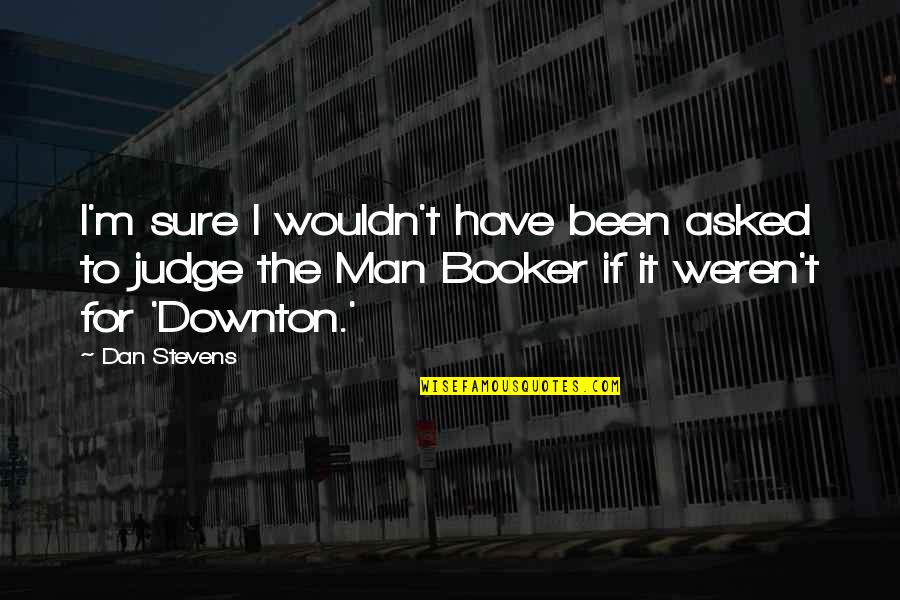 I'm sure I wouldn't have been asked to judge the Man Booker if it weren't for 'Downton.'

~ Dan Stevens

WISEFAMOUSQUOTES.COM